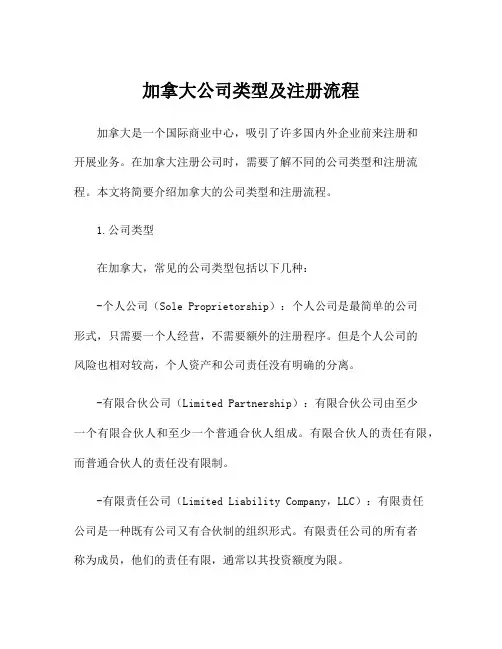 加拿大公司类型及注册流程

加拿大是一个国际商业中心，吸引了许多国内外企业前来注册和开展业务。在加拿大注册公司时，需要了解不同的公司类型和注册流程。本文将简要介绍加拿大的公司类型和注册流程。

1.公司类型

在加拿大，常见的公司类型包括以下几种：

-个人公司（Sole Proprietorship）：个人公司是最简单的公司形式，只需要一个人经营，不需要额外的注册程序。但是个人公司的风险也相对较高，个人资产和公司责任没有明确的分离。

-有限合伙公司（Limited Partnership）：有限合伙公司由至少一个有限合伙人和至少一个普通合伙人组成。有限合伙人的责任有限，而普通合伙人的责任没有限制。

-有限责任公司（Limited Liability Company，LLC）：有限责任公司是一种既有公司又有合伙制的组织形式。有限责任公司的所有者称为成员，他们的责任有限，通常以其投资额度为限。